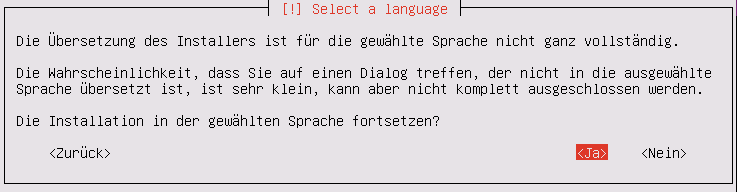 [!] Select a language

Die Übersetzung des Installers ist für die gewählte Sprache nicht ganz vollständig.

Die Wahrscheinlichkeit, dass Sie auf einen Dialog treffen, der nicht in die ausgewählte Sprache übersetzt ist, ist sehr klein, kann aber nicht komplett ausgeschlossen werden.

Die Installation in der gewählten Sprache fortsetzen?

<Zurück>

<Ja>

<Nein>